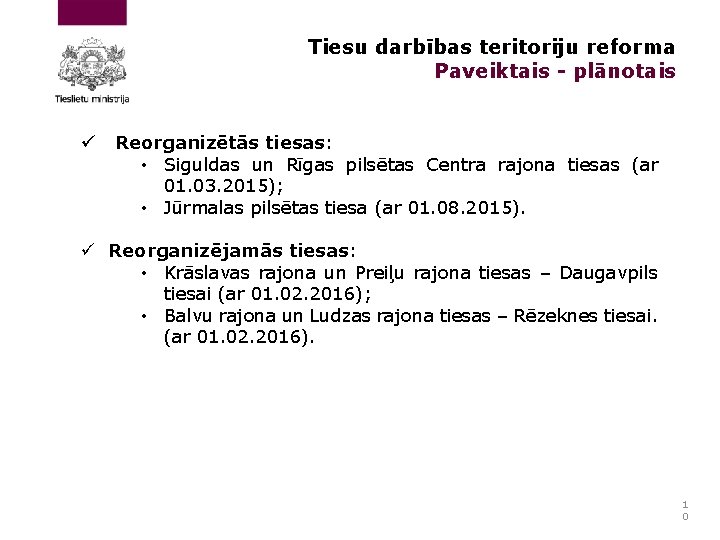 Tieslietu ministrija

Tiesu darbības teritoriju reforma
Paveiktais - plānotais

✓ Reorganizētās tiesas:
• Siguldas un Rīgas pilsētas Centra rajona tiesas (ar 01.03.2015);
• Jūrmalas pilsētas tiesa (ar 01.08.2015).

✓ Reorganizējamās tiesas:
• Krāslavas rajona un Preiļu rajona tiesas – Daugavpils tiesai (ar 01.02.2016);
• Balvu rajona un Ludzas rajona tiesas – Rēzeknes tiesai. (ar 01.02.2016).

10